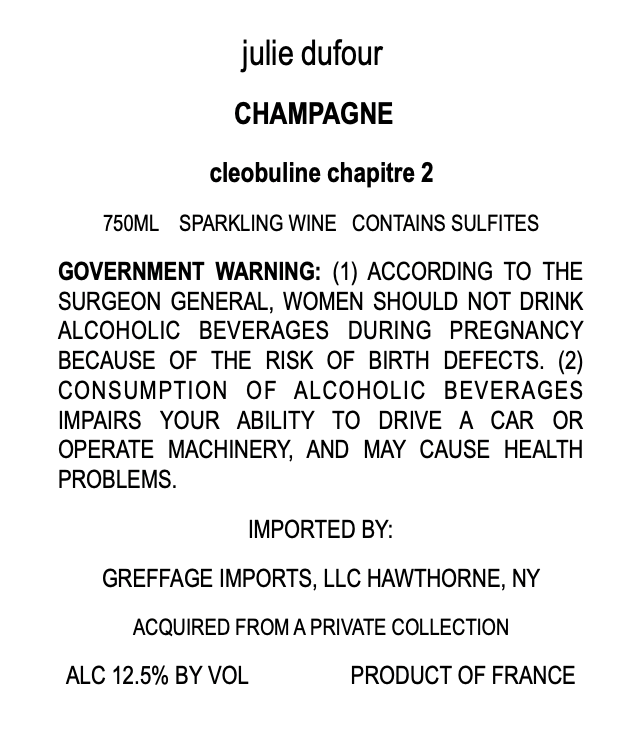 julie dufour

CHAMPAGNE

cleobuline chapitre 2

750ML SPARKLING WINE CONTAINS SULFITES

GOVERNMENT WARNING: (1) ACCORDING TO THE SURGEON GENERAL, WOMEN SHOULD NOT DRINK ALCOHOLIC BEVERAGES DURING PREGNANCY BECAUSE OF THE RISK OF BIRTH DEFECTS. (2) CONSUMPTION OF ALCOHOLIC BEVERAGES IMPAIRS YOUR ABILITY TO DRIVE A CAR OR OPERATE MACHINERY, AND MAY CAUSE HEALTH PROBLEMS.

IMPORTED BY:

GREFFAGE IMPORTS, LLC HAWTHORNE, NY

ACQUIRED FROM A PRIVATE COLLECTION

ALC 12.5% BY VOL PRODUCT OF FRANCE